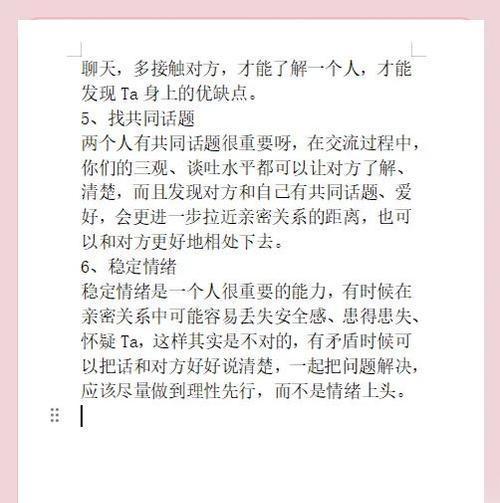 聊天，多接触对方，才能了解一个人，才能发现 Ta 身上的优缺点。

5、找共同话题

两个人有共同话题很重要呀，在交流过程中，你们的三观、谈吐水平都可以让对方了解、清楚，而且发现对方和自己有共同话题、爱好，会更进一步拉近亲密关系的距离，也可以和对方更好地相处下去。

6、稳定情绪

稳定情绪是一个人很重要的能力，有时候在亲密关系中可能容易丢失安全感、患得患失、怀疑 Ta，这样其实是不对的，有矛盾时候可以把话和对方好好说清楚，一起把问题解决，应该尽量做到理性先行，而不是情绪上头。